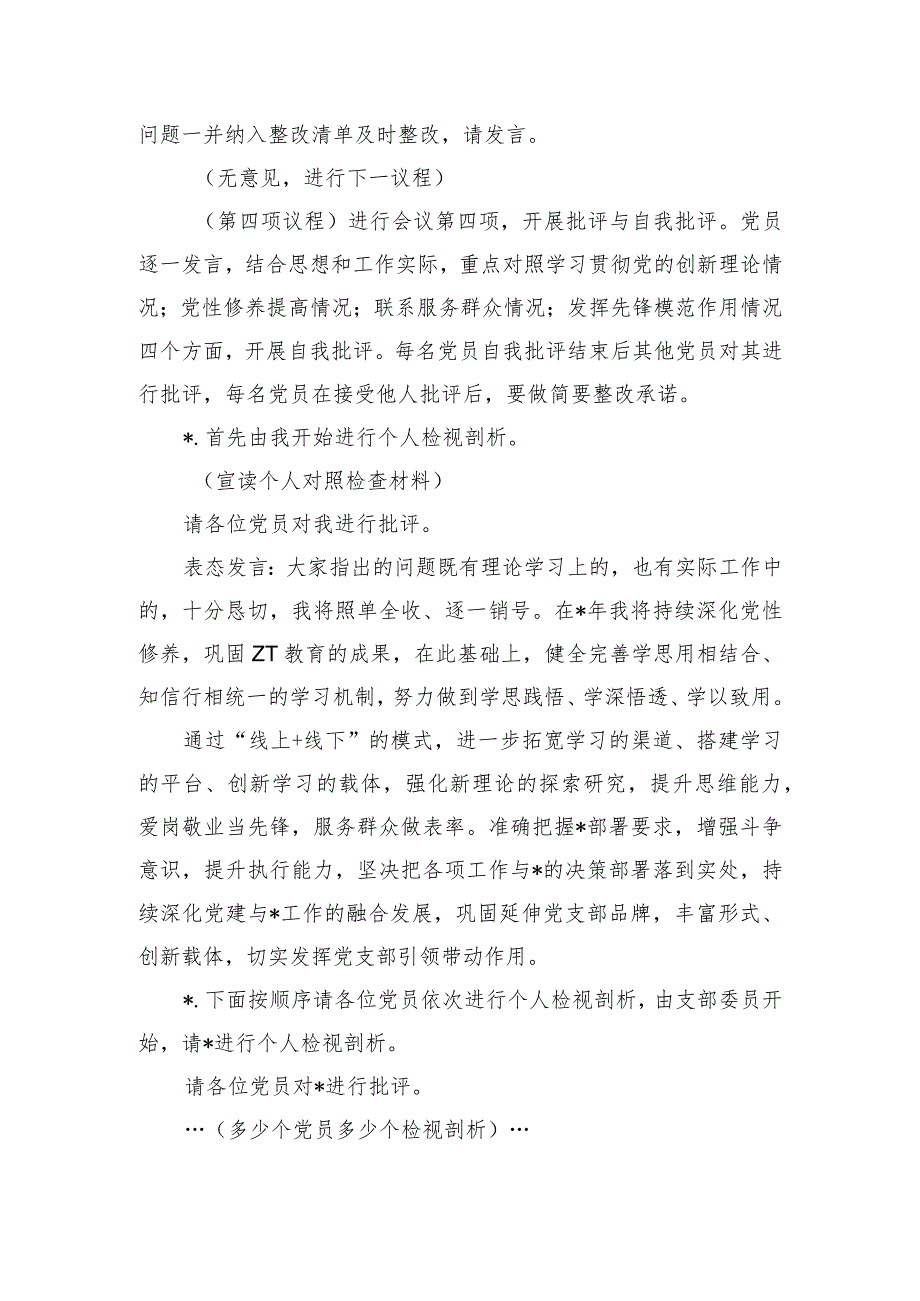 问题一并纳入整改清单及时整改，请发言。

（无意见，进行下一议程）

（第四项议程）进行会议第四项，开展批评与自我批评。党员逐一发言，结合思想和工作实际，重点对照学习贯彻党的创新理论情况；党性修养提高情况；联系服务群众情况；发挥先锋模范作用情况四个方面，开展自我批评。每名党员自我批评结束后其他党员对其进行批评，每名党员在接受他人批评后，要做简要整改承诺。

*.首先由我开始进行个人检视剖析。

（宣读个人对照检查材料）

请各位党员对我进行批评。

表态发言：大家指出的问题既有理论学习上的，也有实际工作中的，十分恳切，我将照单全收、逐一销号。在*年我将持续深化党性修养，巩固ZT教育的成果，在此基础上，健全完善学思用相结合、知信行相统一的学习机制，努力做到学思践悟、学深悟透、学以致用。

通过“线上+线下”的模式，进一步拓宽学习的渠道、搭建学习的平台、创新学习的载体，强化新理论的探索研究，提升思维能力，爱岗敬业当先锋，服务群众做表率。准确把握*部署要求，增强斗争意识，提升执行能力，坚决把各项工作与*的决策部署落到实处，持续深化党建与*工作的融合发展，巩固延伸党支部品牌，丰富形式、创新载体，切实发挥党支部引领带动作用。

*.下面按顺序请各位党员依次进行个人检视剖析，由支部委员开始，请*进行个人检视剖析。

请各位党员对*进行批评。

…（多少个党员多少个检视剖析）…